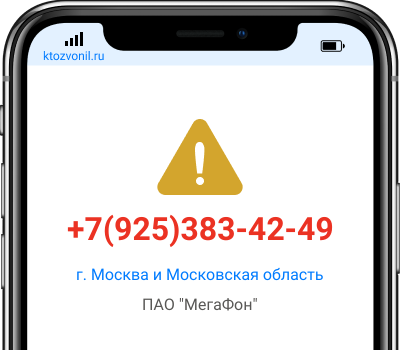 ktozvonil.ru

+7(925)383-42-49

г. Москва и Московская область

ПАО "МегаФон"